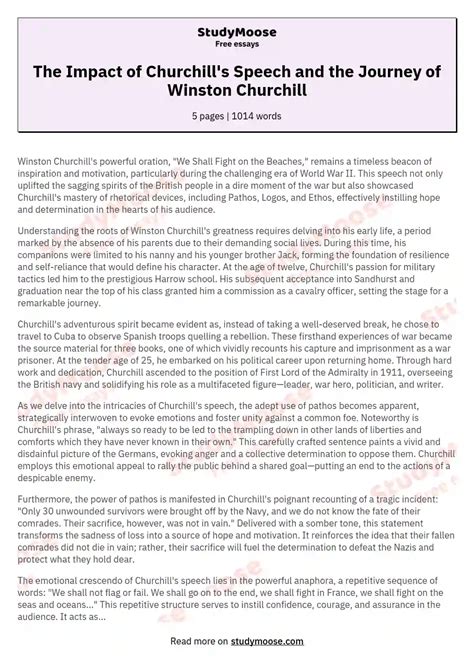 StudyMoose
Free essays

The Impact of Churchill's Speech and the Journey of Winston Churchill

5 pages | 1014 words

Winston Churchill's powerful oration, "We Shall Fight on the Beaches," remains a timeless beacon of inspiration and motivation, particularly during the challenging era of World War II. This speech not only uplifted the sagging spirits of the British people in a dire moment of the war but also showcased Churchill's mastery of rhetorical devices, including Pathos, Logos, and Ethos, effectively instilling hope and determination in the hearts of his audience.

Understanding the roots of Winston Churchill's greatness requires delving into his early life, a period marked by the absence of his parents due to their demanding social lives. During this time, his companions were limited to his nanny and his younger brother Jack, forming the foundation of resilience and self-reliance that would define his character. At the age of twelve, Churchill's passion for military tactics led him to the prestigious Harrow school. His subsequent acceptance into Sandhurst and graduation near the top of his class granted him a commission as a cavalry officer, setting the stage for a remarkable journey.

Churchill's adventurous spirit became evident as, instead of taking a well-deserved break, he chose to travel to Cuba to observe Spanish troops quelling a rebellion. These firsthand experiences of war became the source material for three books, one of which vividly recounts his capture and imprisonment as a war prisoner. At the tender age of 25, he embarked on his political career upon returning home. Through hard work and dedication, Churchill ascended to the position of First Lord of the Admiralty in 1911, overseeing the British navy and solidifying his role as a multifaceted figure—leader, war hero, politician, and writer.

As we delve into the intricacies of Churchill's speech, the adept use of pathos becomes apparent, strategically interwoven to evoke emotions and foster unity against a common foe. Noteworthy is Churchill's phrase, "always so ready to be led to the trampling down in other lands of liberties and comforts which they have never known in their own." This carefully crafted sentence paints a vivid and disdainful picture of the Germans, evoking anger and a collective determination to oppose them. Churchill employs this emotional appeal to rally the public behind a shared goal—putting an end to the actions of a despicable enemy.

Furthermore, the power of pathos is manifested in Churchill's poignant recounting of a tragic incident: "Only 30 unwounded survivors were brought off by the Navy, and we do not know the fate of their comrades. Their sacrifice, however, was not in vain." Delivered with a somber tone, this statement transforms the sadness of loss into a source of hope and motivation. It reinforces the idea that their fallen comrades did not die in vain; rather, their sacrifice will fuel the determination to defeat the Nazis and protect what they hold dear.

The emotional crescendo of Churchill's speech lies in the powerful anaphora, a repetitive sequence of words: "We shall not flag or fail. We shall go on to the end, we shall fight in France, we shall fight on the seas and oceans..." This repetitive structure serves to instill confidence, courage, and assurance in the audience. It acts as...

Read more on studymoose.com